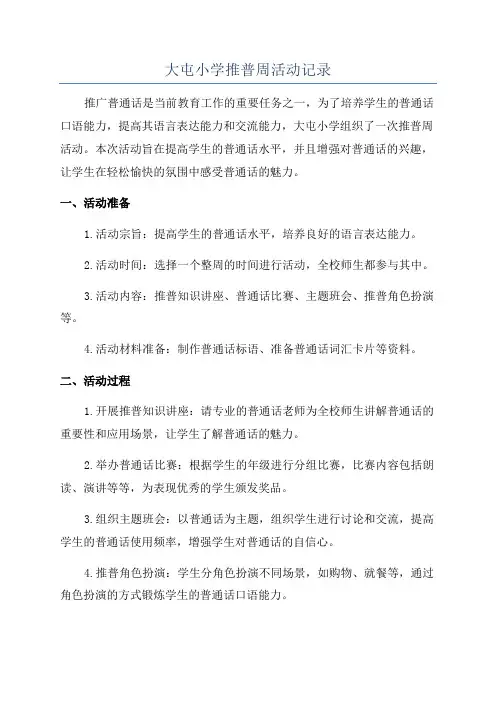 大屯小学推普周活动记录

推广普通话是当前教育工作的重要任务之一，为了培养学生的普通话口语能力，提高其语言表达能力和交流能力，大屯小学组织了一次推普周活动。本次活动旨在提高学生的普通话水平，并且增强对普通话的兴趣，让学生在轻松愉快的氛围中感受普通话的魅力。

一、活动准备

1.活动宗旨：提高学生的普通话水平，培养良好的语言表达能力。

2.活动时间：选择一个整周的时间进行活动，全校师生都参与其中。

3.活动内容：推普知识讲座、普通话比赛、主题班会、推普角色扮演等。

4.活动材料准备：制作普通话标语、准备普通话词汇卡片等资料。

二、活动过程

1.开展推普知识讲座：请专业的普通话老师为全校师生讲解普通话的重要性和应用场景，让学生了解普通话的魅力。

2.举办普通话比赛：根据学生的年级进行分组比赛，比赛内容包括朗读、演讲等等，为表现优秀的学生颁发奖品。

3.组织主题班会：以普通话为主题，组织学生进行讨论和交流，提高学生的普通话使用频率，增强学生对普通话的自信心。

4.推普角色扮演：学生分角色扮演不同场景，如购物、就餐等，通过角色扮演的方式锻炼学生的普通话口语能力。